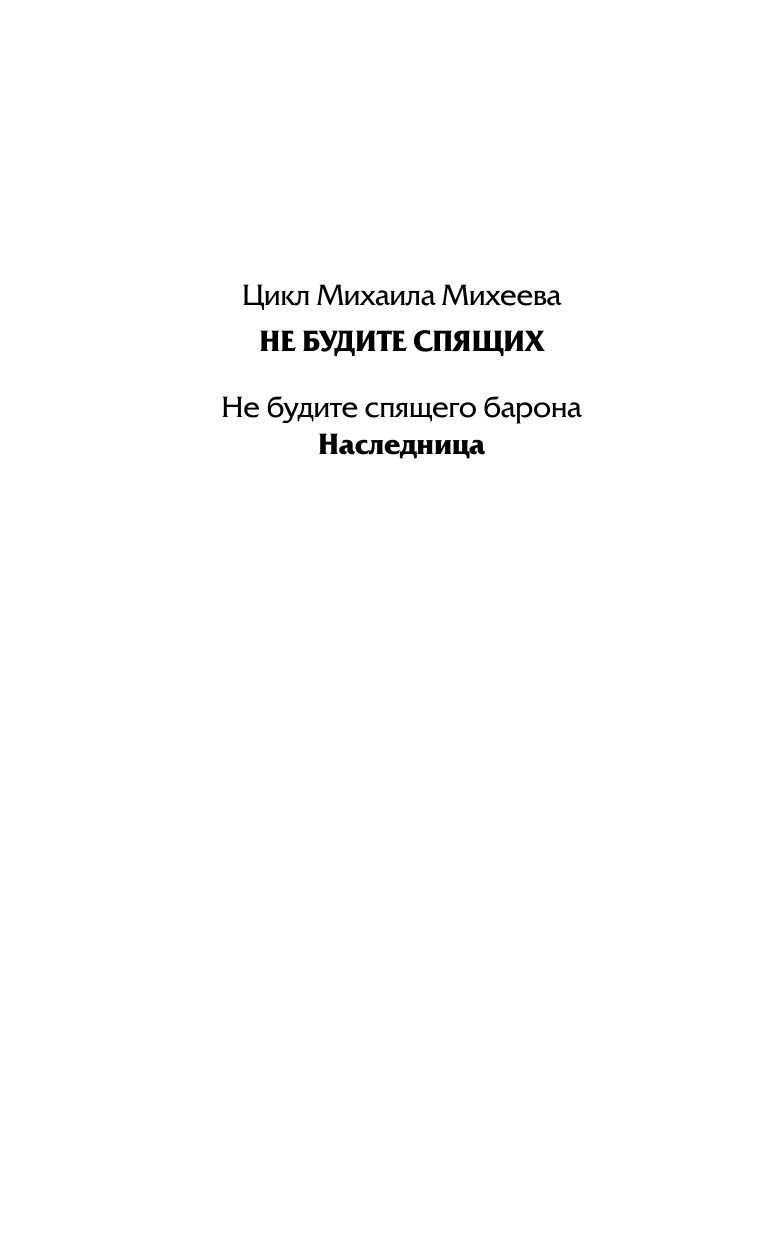 Цикл Михаила Михеева
НЕ БУДИТЕ СПЯЩИХ

Не будите спящего барона
Наследница